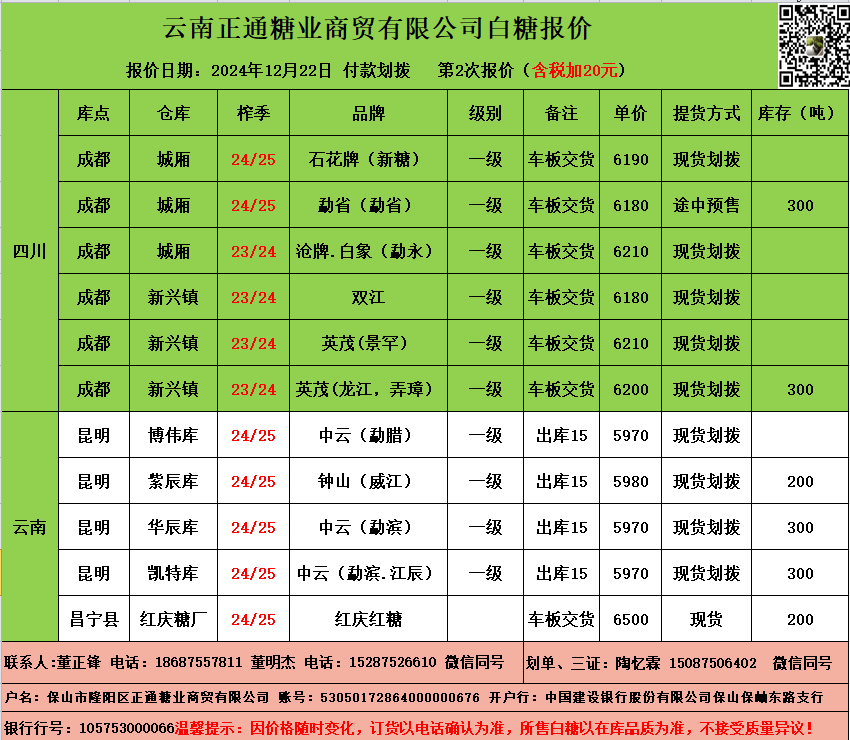 云南正通糖业商贸有限公司白糖报价

报价日期：2024年12月22日 付款划拨 第2次报价（含税加20元）

|  | 库点 | 仓库 | 榨季 | 品牌 | 级别 | 备注 | 单价 | 提货方式 | 库存（吨） |
|---|---|---|---|---|---|---|---|---|---|
| 四川 | 成都 | 城厢 | 24/25 | 石花牌（新糖） | 一级 | 车板交货 | 6190 | 现货划拨 |  |
|  | 成都 | 城厢 | 24/25 | 勐省（勐省） | 一级 | 车板交货 | 6180 | 途中预售 | 300 |
|  | 成都 | 城厢 | 23/24 | 沧牌.白象（勐永） | 一级 | 车板交货 | 6210 | 现货划拨 |  |
|  | 成都 | 新兴镇 | 23/24 | 双江 | 一级 | 车板交货 | 6180 | 现货划拨 |  |
|  | 成都 | 新兴镇 | 23/24 | 英茂（景罕） | 一级 | 车板交货 | 6210 | 现货划拨 |  |
|  | 成都 | 新兴镇 | 23/24 | 英茂(龙江，弄璋) | 一级 | 车板交货 | 6200 | 现货划拨 | 300 |
| 云南 | 昆明 | 博伟库 | 24/25 | 中云（勐腊） | 一级 | 出库15 | 5970 | 现货划拨 |  |
|  | 昆明 | 紫辰库 | 24/25 | 钟山（威江） | 一级 | 出库15 | 5980 | 现货划拨 | 200 |
|  | 昆明 | 华辰库 | 24/25 | 中云（勐滨） | 一级 | 出库15 | 5970 | 现货划拨 | 300 |
|  | 昆明 | 凯特库 | 24/25 | 中云（勐滨.江辰） | 一级 | 出库15 | 5970 | 现货划拨 | 300 |
|  | 昌宁县 | 红庆糖厂 | 24/25 | 红庆红糖 |  | 车板交货 | 6500 | 现货 | 200 |

联系人：董正锋 电话：18687557811 董明杰 电话：15287526610 微信同号

划单、三证：陶忆霖 15087506402 微信同号

户名：保山市隆阳区正通糖业商贸有限公司 账号：53050172864000000676 开户行：中国建设银行股份有限公司保山保岫东路支行

银行行号：105753000066温馨提示：因价格随时变化，订货以电话确认为准，所售白糖以在库品质为准，不接受质量异议！